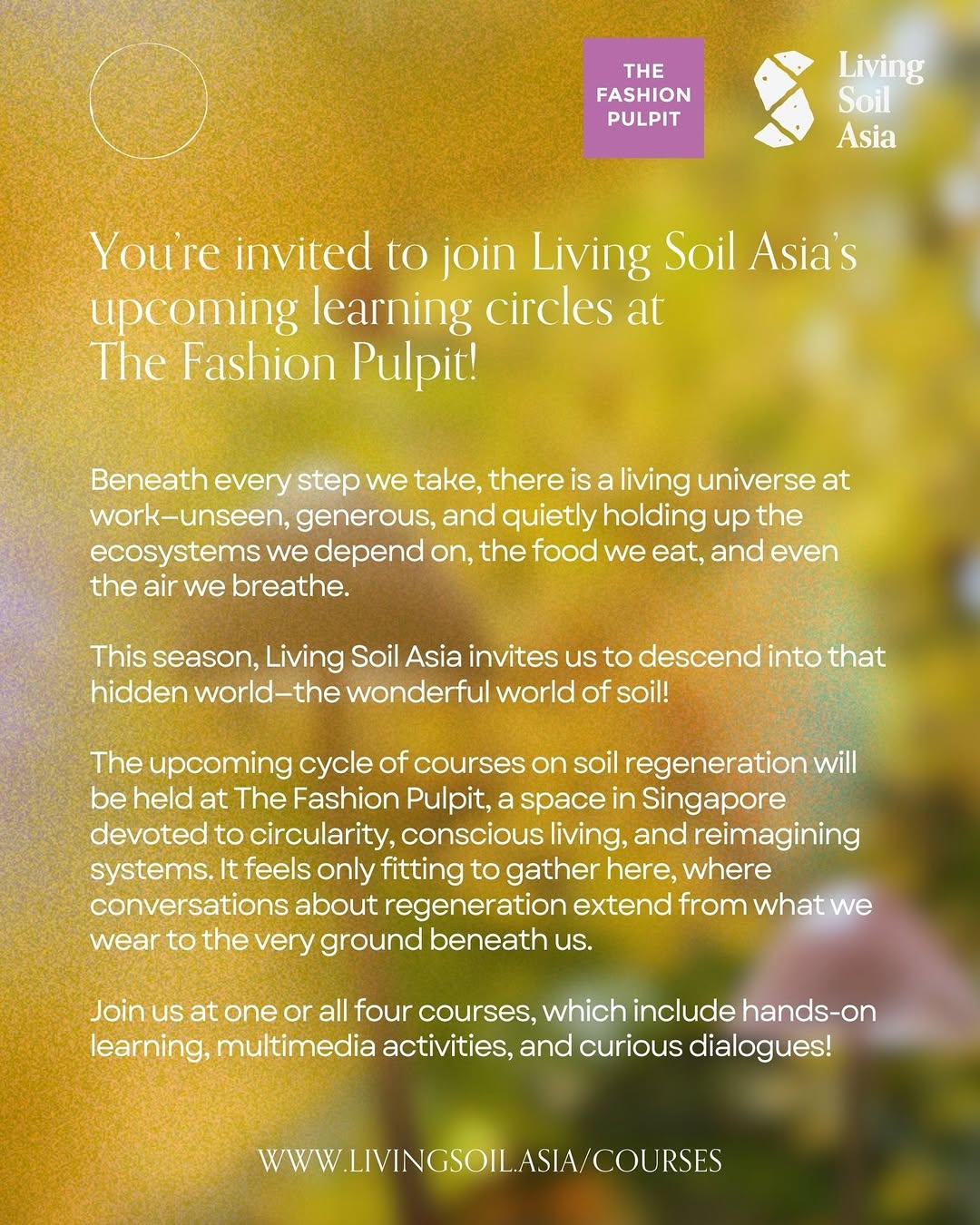 THE
FASHION
PULPIT

Living
Soil
Asia

You're invited to join Living Soil Asia's upcoming learning circles at The Fashion Pulpit!

Beneath every step we take, there is a living universe at work—unseen, generous, and quietly holding up the ecosystems we depend on, the food we eat, and even the air we breathe.

This season, Living Soil Asia invites us to descend into that hidden world—the wonderful world of soil!

The upcoming cycle of courses on soil regeneration will be held at The Fashion Pulpit, a space in Singapore devoted to circularity, conscious living, and reimagining systems. It feels only fitting to gather here, where conversations about regeneration extend from what we wear to the very ground beneath us.

Join us at one or all four courses, which include hands-on learning, multimedia activities, and curious dialogues!

WWW.LIVINGSOIL.ASIA/COURSES